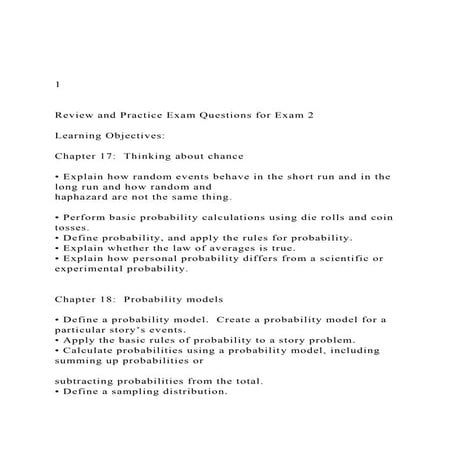 1

Review and Practice Exam Questions for Exam 2

Learning Objectives:

Chapter 17: Thinking about chance

• Explain how random events behave in the short run and in the long run and how random and haphazard are not the same thing.

• Perform basic probability calculations using die rolls and coin tosses.
• Define probability, and apply the rules for probability.
• Explain whether the law of averages is true.
• Explain how personal probability differs from a scientific or experimental probability.

Chapter 18: Probability models

• Define a probability model. Create a probability model for a particular story's events.
• Apply the basic rules of probability to a story problem.
• Calculate probabilities using a probability model, including summing up probabilities or

subtracting probabilities from the total.
• Define a sampling distribution.